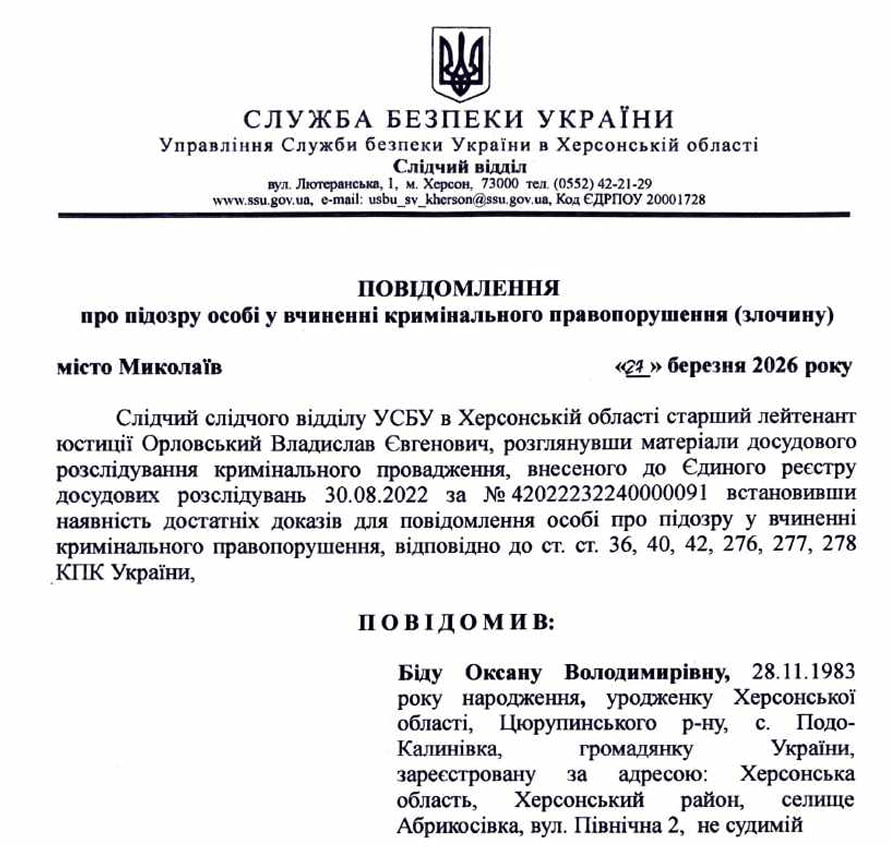 СЛУЖБА БЕЗПЕКИ УКРАЇНИ
Управління Служби безпеки України в Херсонській області
Слідчий відділ
вул. Лютеранська, 1, м. Херсон, 73000 тел. (0552) 42-21-29
www.ssu.gov.ua, e-mail: usbu_sv_kherson@ssu.gov.ua, Код ЄДРПОУ 20001728

ПОВІДОМЛЕННЯ
про підозру особі у вчиненні кримінального правопорушення (злочину)

місто Миколаїв «21» березня 2026 року

Слідчий слідчого відділу УСБУ в Херсонській області старший лейтенант юстиції Орловський Владислав Євгенович, розглянувши матеріали досудового розслідування кримінального провадження, внесеного до Єдиного реєстру досудових розслідувань 30.08.2022 за № 42022232240000091 встановивши наявність достатніх доказів для повідомлення особі про підозру у вчиненні кримінального правопорушення, відповідно до ст. ст. 36, 40, 42, 276, 277, 278 КПК України,

ПОВІДОМИВ:

Біду Оксану Володимирівну, 28.11.1983 року народження, уродженку Херсонської області, Цюрупинського р-ну, с. Подо-Калинівка, громадянку України, зареєстровану за адресою: Херсонська область, Херсонський район, селище Абрикосівка, вул. Північна 2, не судимій